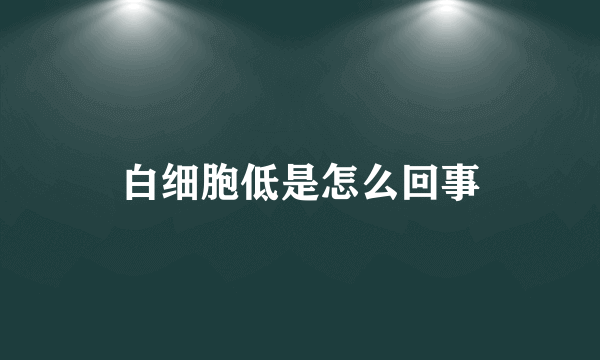 白细胞低是怎么回事